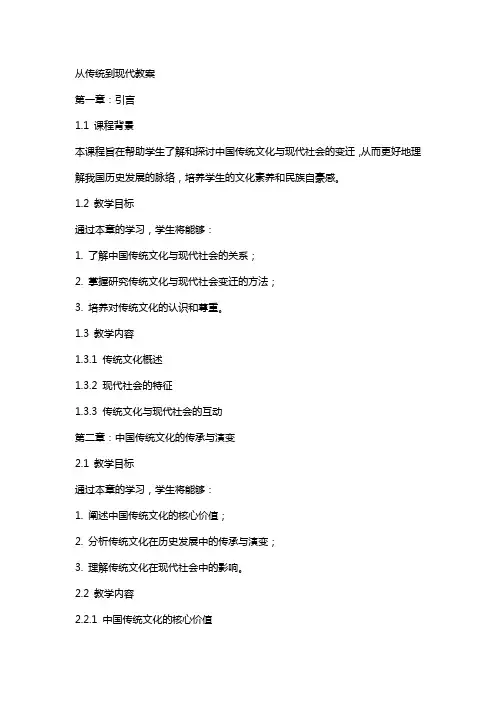 从传统到现代教案

第一章：引言

1.1 课程背景

本课程旨在帮助学生了解和探讨中国传统文化与现代社会的变迁，从而更好地理解我国历史发展的脉络，培养学生的文化素养和民族自豪感。

1.2 教学目标

通过本章的学习，学生将能够：

1. 了解中国传统文化与现代社会的关系；

2. 掌握研究传统文化与现代社会变迁的方法；

3. 培养对传统文化的认识和尊重。

1.3 教学内容

1.3.1 传统文化概述

1.3.2 现代社会的特征

1.3.3 传统文化与现代社会的互动

第二章：中国传统文化的传承与演变

2.1 教学目标

通过本章的学习，学生将能够：

1. 阐述中国传统文化的核心价值；

2. 分析传统文化在历史发展中的传承与演变；

3. 理解传统文化在现代社会中的影响。

2.2 教学内容

2.2.1 中国传统文化的核心价值